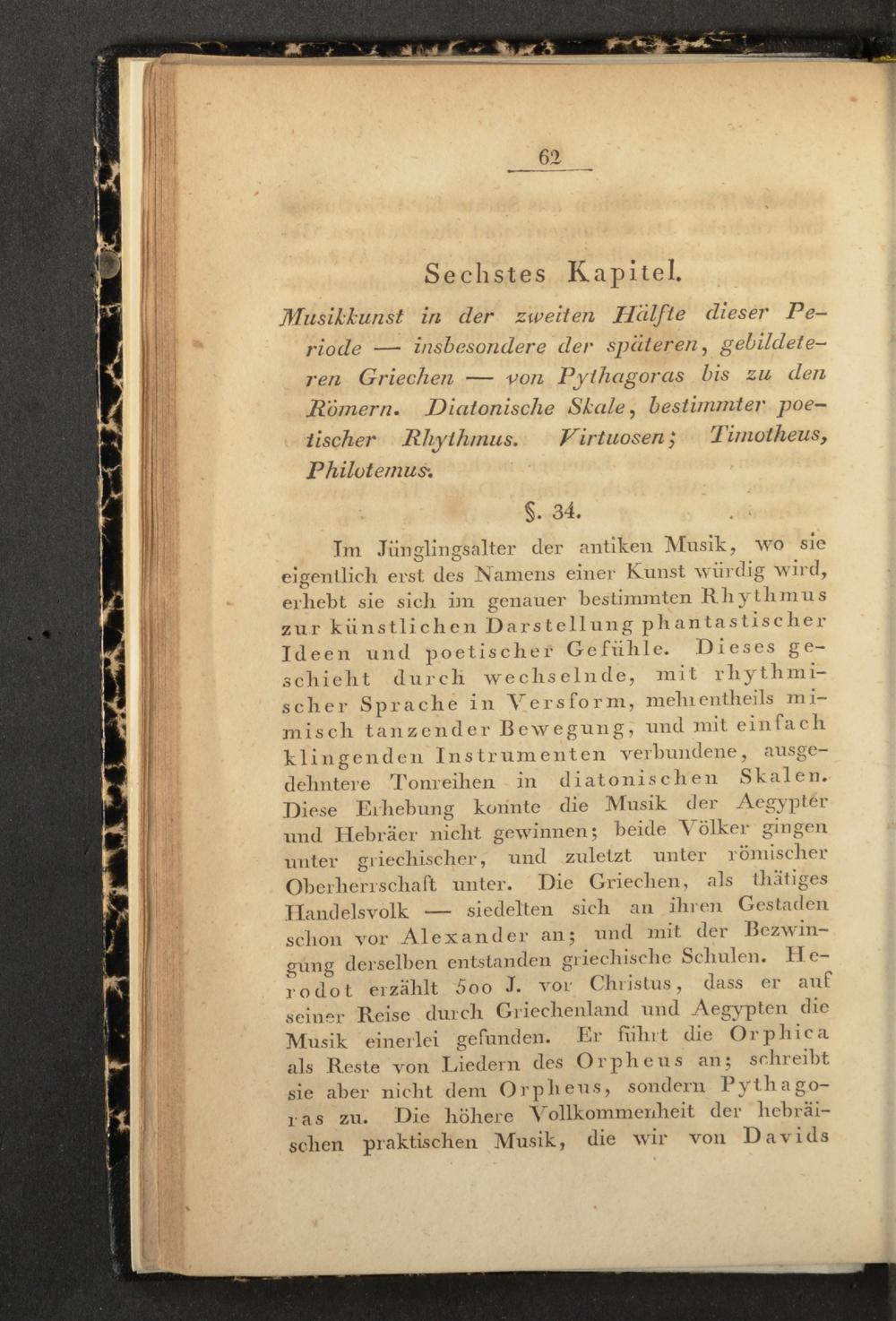 62

Sechstes Kapitel.

Musikkunst in der zweiten Hälfte dieser Periode — insbesondere der späteren, gebildeteren Griechen — von Pythagoras bis zu den Römern. Diatonische Skale, bestimmter poetischer Rhythmus. Virtuosen; Timotheus, Philotemus.

§. 34.

Im Jünglingsalter der antiken Musik, wo sie eigentlich erst des Namens einer Kunst würdig wird, erhebt sie sich im genauer bestimmten Rhythmus zur künstlichen Darstellung phantastischer Ideen und poetischer Gefühle. Dieses geschieht durch wechselnde, mit rhythmischer Sprache in Versform, mehrentheils mimisch tanzender Bewegung, und mit einfach klingenden Instrumenten verbundene, ausgedehntere Tonreihen in diatonischen Skalen. Diese Erhebung konnte die Musik der Aegypter und Hebräer nicht gewinnen; beide Völker gingen unter griechischer, und zuletzt unter römischer Oberherrschaft unter. Die Griechen, als thätiges Handelsvolk — siedelten sich an ihren Gestaden schon vor Alexander an; und mit der Bezwingung derselben entstanden griechische Schulen. Herodot erzählt 500 J. vor Christus, dass er auf seiner Reise durch Griechenland und Aegypten die Musik einerlei gefunden. Er führt die Orphica als Reste von Liedern des Orpheus an; schreibt sie aber nicht dem Orpheus, sondern Pythagoras zu. Die höhere Vollkommenheit der hebräischen praktischen Musik, die wir von Davids